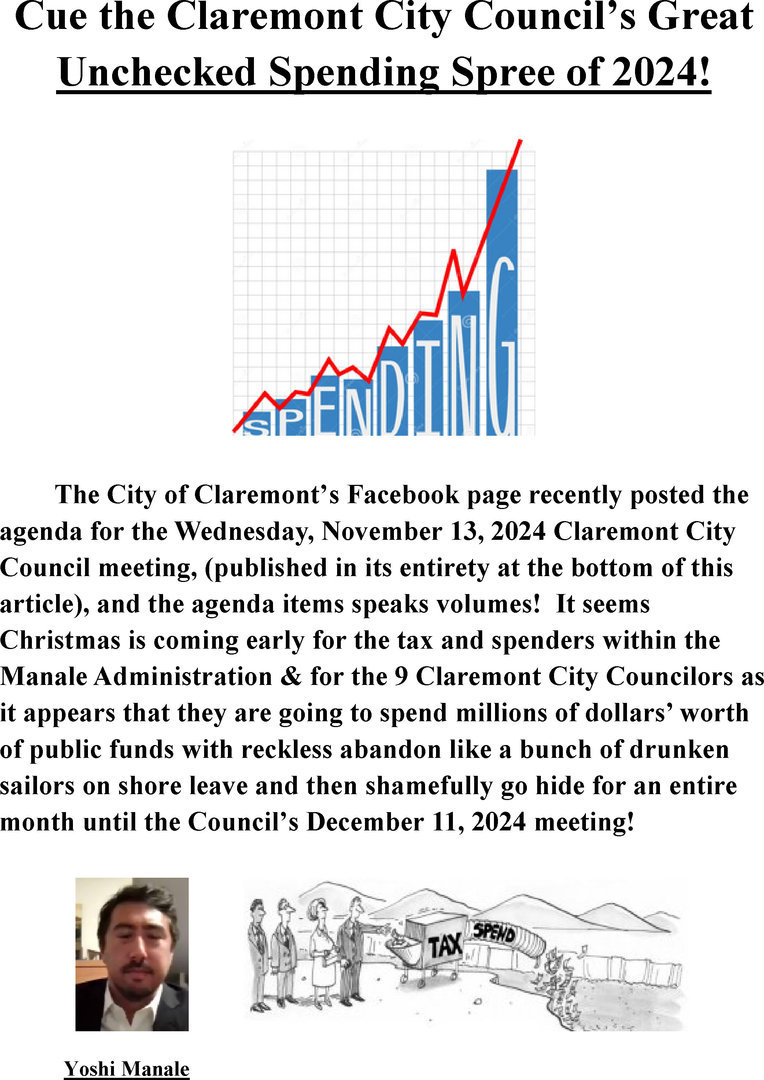 Cue the Claremont City Council's Great Unchecked Spending Spree of 2024!

SPENDING

The City of Claremont's Facebook page recently posted the agenda for the Wednesday, November 13, 2024 Claremont City Council meeting, (published in its entirety at the bottom of this article), and the agenda items speaks volumes! It seems Christmas is coming early for the tax and spenders within the Manale Administration & for the 9 Claremont City Councilors as it appears that they are going to spend millions of dollars' worth of public funds with reckless abandon like a bunch of drunken sailors on shore leave and then shamefully go hide for an entire month until the Council's December 11, 2024 meeting!

TAX
SPEND

Yoshi Manale